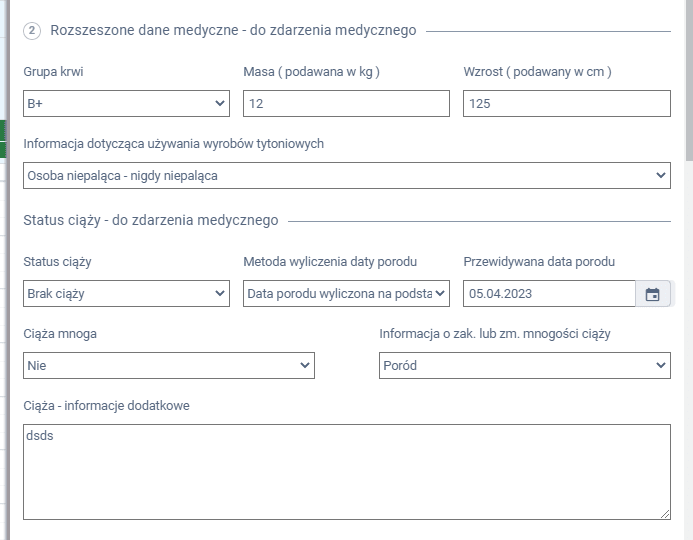 2 Rozszeszone dane medyczne - do zdarzenia medycznego

Grupa krwi
B+

Masa ( podawana w kg )
12

Wzrost ( podawany w cm )
125

Informacja dotycząca używania wyrobów tytoniowych
Osoba niepaląca - nigdy niepaląca

Status ciąży - do zdarzenia medycznego

Status ciąży
Brak ciąży

Metoda wyliczenia daty porodu
Data porodu wyliczona na podsta

Przewidywana data porodu
05.04.2023

Ciąża mnoga
Nie

Informacja o zak. lub zm. mnogości ciąży
Poród

Ciąża - informacje dodatkowe
dsds